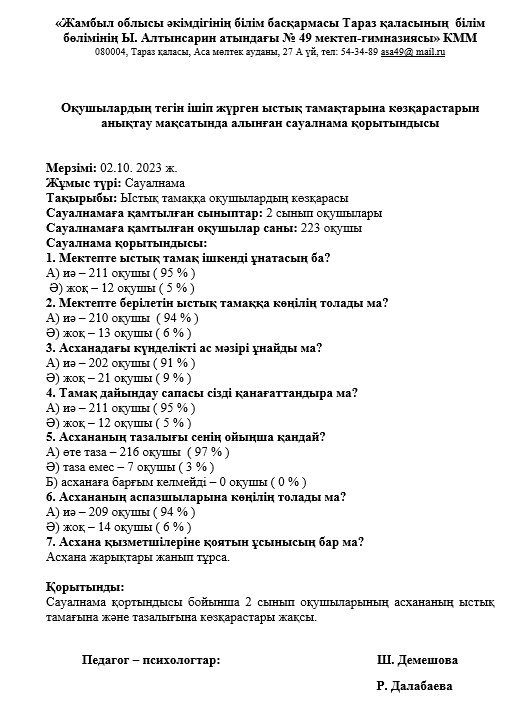 «Жамбыл облысы әкімдігінің білім басқармасы Тараз қаласының білім бөлімінің Ы. Алтынсарин атындағы № 49 мектеп-гимназиясы» КММ
080004, Тараз қаласы, Аса мөлтек ауданы, 27 А үй, тел: 54-34-89 asa49@ mail.ru

Оқушылардың тегін ішіп жүрген ыстық тамақтарына көзқарастарын анықтау мақсатында алынған сауалнама қорытындысы

Мерзімі: 02.10. 2023 ж.
Жұмыс түрі: Сауалнама
Тақырыбы: Ыстық тамаққа оқушылардың көзқарасы
Сауалнамаға қамтылған сыныптар: 2 сынып оқушылары
Сауалнамаға қамтылған оқушылар саны: 223 оқушы
Сауалнама қорытындысы:
1. Мектепте ыстық тамақ ішкенді ұнатасың ба?
А) иә – 211 оқушы ( 95 % )
Ә) жоқ – 12 оқушы ( 5 % )
2. Мектепте берілетін ыстық тамаққа көңілің толады ма?
А) иә – 210 оқушы ( 94 % )
Ә) жоқ – 13 оқушы ( 6 % )
3. Асханадағы күнделікті ас мәзірі ұнайды ма?
А) иә – 202 оқушы ( 91 % )
Ә) жоқ – 21 оқушы ( 9 % )
4. Тамақ дайындау сапасы сізді қанағаттандыра ма?
А) иә – 211 оқушы ( 95 % )
Ә) жоқ – 12 оқушы ( 5 % )
5. Асхананың тазалығы сенің ойыңша қандай?
А) өте таза – 216 оқушы ( 97 % )
Ә) таза емес – 7 оқушы ( 3 % )
Б) асханаға барғым келмейді – 0 оқушы ( 0 % )
6. Асхананың аспазшыларына көңілің толады ма?
А) иә – 209 оқушы ( 94 % )
Ә) жоқ – 14 оқушы ( 6 % )
7. Асхана қызметшілеріне қоятын ұсынысың бар ма?
Асхана жарықтары жанып тұрса.

Қорытынды:
Сауалнама қортындысы бойынша 2 сынып оқушыларының асхананың ыстық тамағына және тазалығына көзқарастары жақсы.

Педагог – психологтар: Ш. Демешова
Р. Далабаева